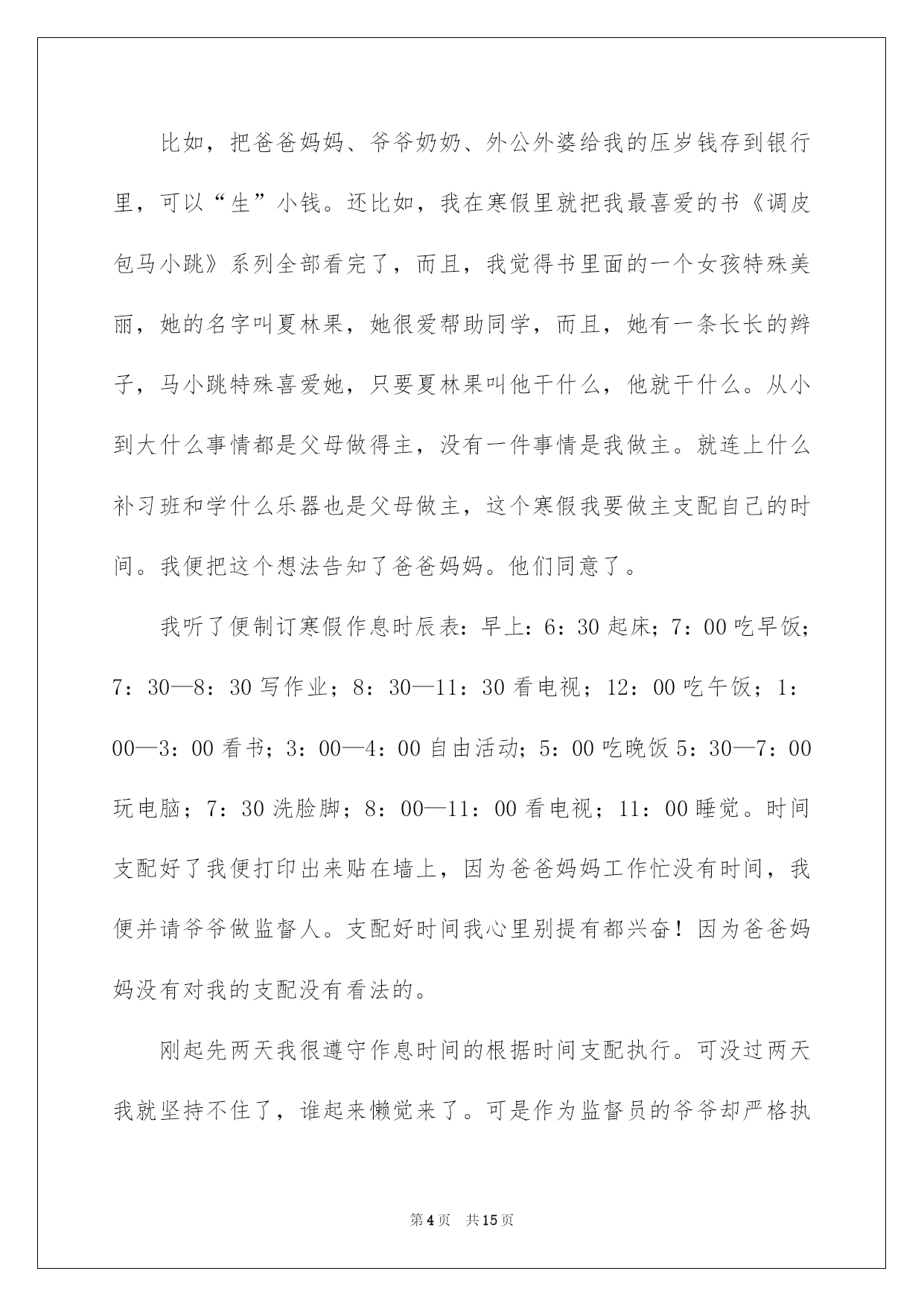 比如，把爸爸妈妈、爷爷奶奶、外公外婆给我的压岁钱存到银行里，可以“生”小钱。还比如，我在寒假里就把我最喜爱的书《调皮包马小跳》系列全部看完了，而且，我觉得书里面的一个女孩特殊美丽，她的名字叫夏林果，她很爱帮助同学，而且，她有一条长长的辫子，马小跳特殊喜爱她，只要夏林果叫他干什么，他就干什么。从小到大什么事情都是父母做得主，没有一件事情是我做主。就连上什么补习班和学什么乐器也是父母做主，这个寒假我要做主支配自己的时间。我便把这个想法告知了爸爸妈妈。他们同意了。

我听了便制订寒假作息时辰表：早上：6：30 起床；7：00 吃早饭；7：30—8：30 写作业；8：30—11：30 看电视；12：00 吃午饭；1：00—3：00 看书；3：00—4：00 自由活动；5：00 吃晚饭 5：30—7：00 玩电脑；7：30 洗脸脚；8：00—11：00 看电视；11：00 睡觉。时间支配好了我便打印出来贴在墙上，因为爸爸妈妈工作忙没有时间，我便并请爷爷做监督人。支配好时间我心里别提有都兴奋！因为爸爸妈妈没有对我的支配没有看法的。

刚起先两天我很遵守作息时间的根据时间支配执行。可没过两天我就坚持不住了，谁起来懒觉来了。可是作为监督员的爷爷却严格执

第 4 页　共 15 页